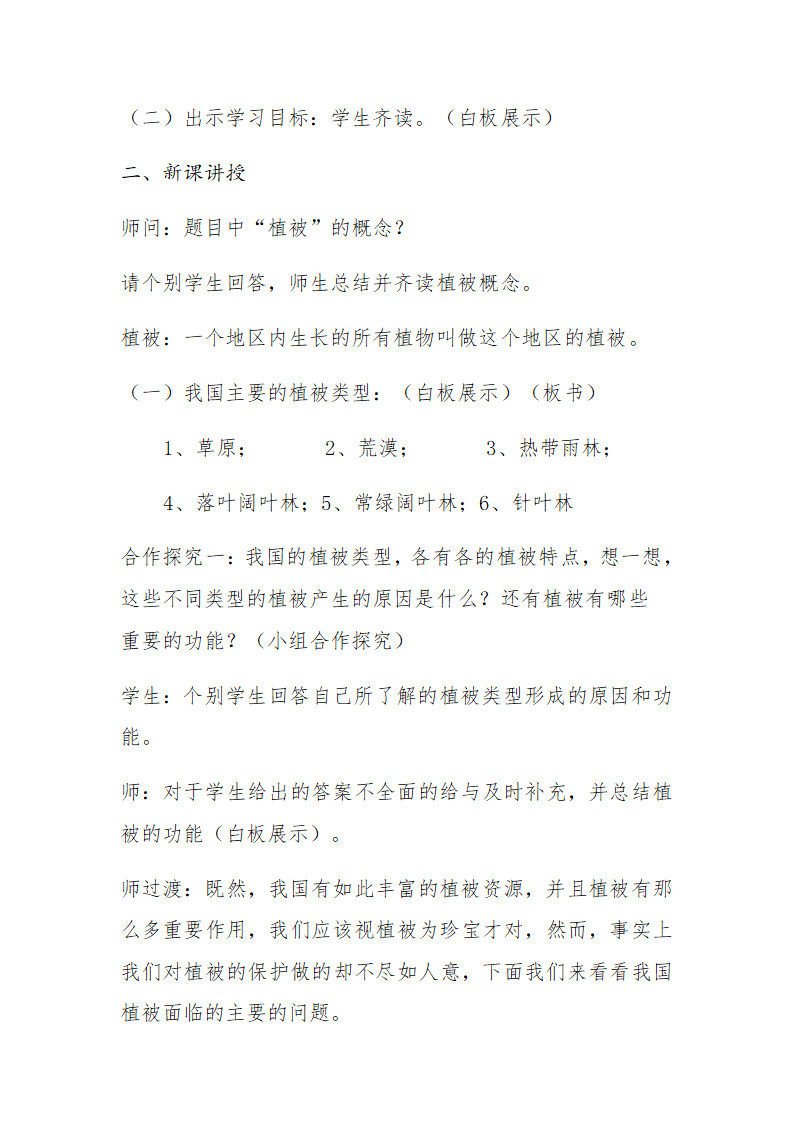 （二）出示学习目标：学生齐读。（白板展示）

二、新课讲授

师问：题目中“植被”的概念？

请个别学生回答，师生总结并齐读植被概念。

植被：一个地区内生长的所有植物叫做这个地区的植被。

（一）我国主要的植被类型：（白板展示）（板书）

1、草原；　　2、荒漠；　　3、热带雨林；

4、落叶阔叶林；5、常绿阔叶林；6、针叶林

合作探究一：我国的植被类型，各有各的植被特点，想一想，这些不同类型的植被产生的原因是什么？还有植被有哪些重要的功能？（小组合作探究）

学生：个别学生回答自己所了解的植被类型形成的原因和功能。

师：对于学生给出的答案不全面的给与及时补充，并总结植被的功能（白板展示）。

师过渡：既然，我国有如此丰富的植被资源，并且植被有那么多重要作用，我们应该视植被为珍宝才对，然而，事实上我们对植被的保护做的却不尽如人意，下面我们来看看我国植被面临的主要的问题。